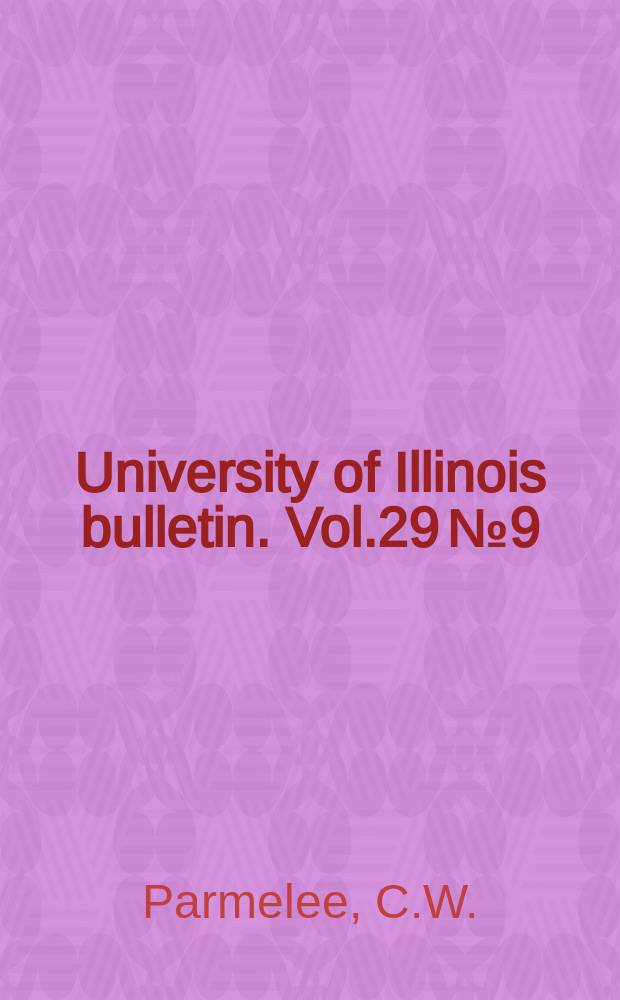 University of Illinois bulletin. Vol.29 №9

Parmelee, C.W.